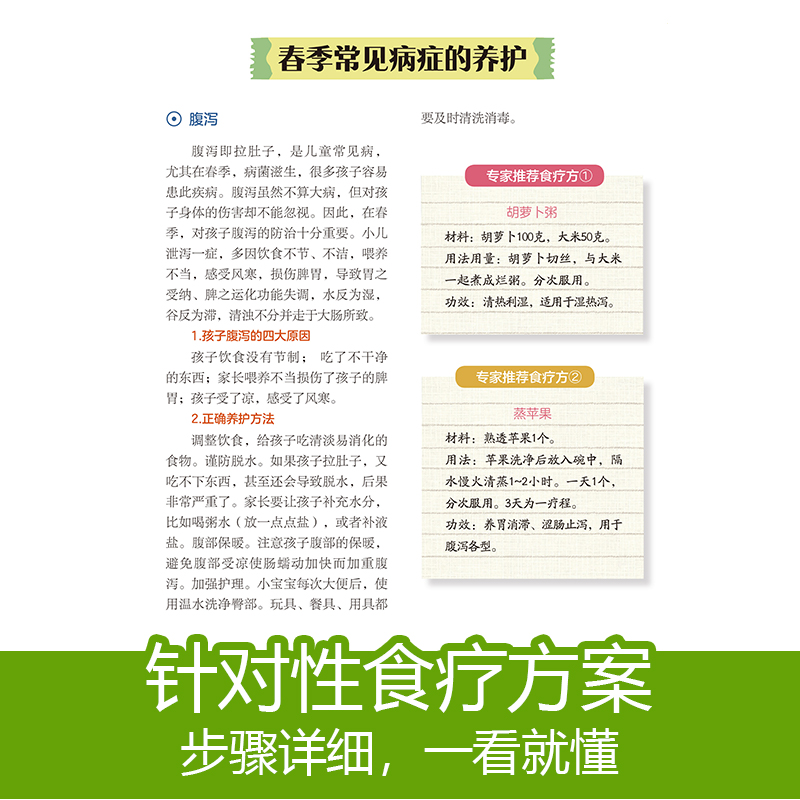 春季常见病症的养护

腹泻

腹泻即拉肚子，是儿童常见病，尤其在春季，病菌滋生，很多孩子容易患此疾病。腹泻虽然不算大病，但对孩子身体的伤害却不能忽视。因此，在春季，对孩子腹泻的防治十分重要。小儿泄泻一症，多因饮食不节、不洁，喂养不当，感受风寒，损伤脾胃，导致胃之受纳、脾之运化功能失调，水反为湿，谷反为滞，清浊不分并走于大肠所致。

1.孩子腹泻的四大原因

孩子饮食没有节制；吃了不干净的东西；家长喂养不当损伤了孩子的脾胃；孩子受了凉，感受了风寒。

2.正确养护方法

调整饮食，给孩子吃清淡易消化的食物。谨防脱水。如果孩子拉肚子，又吃不下东西，甚至还会导致脱水，后果非常严重了。家长要让孩子补充水分，比如喝粥水（放一点点盐），或者补液盐。腹部保暖。注意孩子腹部的保暖，避免腹部受凉使肠蠕动加快而加重腹泻。加强护理。小宝宝每次大便后，使用温水洗净臀部。玩具、餐具、用具都要及时清洗消毒。

专家推荐食疗方①

胡萝卜粥

材料：胡萝卜100克，大米50克。
用法用量：胡萝卜切丝，与大米一起煮成烂粥。分次服用。
功效：清热利湿，适用于湿热泻。

专家推荐食疗方②

蒸苹果

材料：熟透苹果1个。
用法：苹果洗净后放入碗中，隔水慢火清蒸1~2小时。一天1个，分次服用。3天为一疗程。
功效：养胃消滞、涩肠止泻，用于腹泻各型。

针对性食疗方案
步骤详细，一看就懂